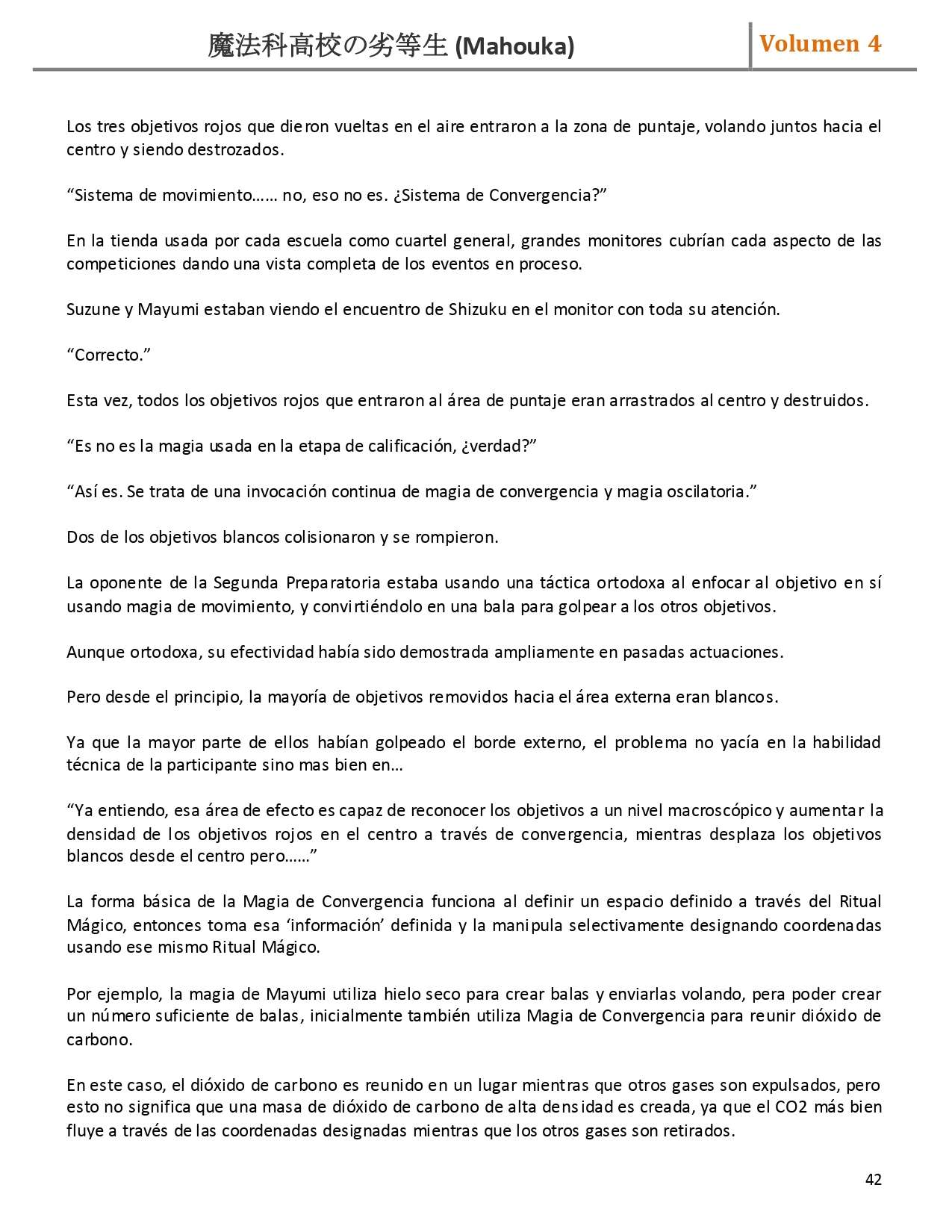 魔法科高校の劣等生 (Mahouka)

Volumen 4

Los tres objetivos rojos que dieron vueltas en el aire entraron a la zona de puntaje, volando juntos hacia el centro y siendo destrozados.

“Sistema de movimiento…… no, eso no es. ¿Sistema de Convergencia?”

En la tienda usada por cada escuela como cuartel general, grandes monitores cubrían cada aspecto de las competiciones dando una vista completa de los eventos en proceso.

Suzune y Mayumi estaban viendo el encuentro de Shizuku en el monitor con toda su atención.

“Correcto.”

Esta vez, todos los objetivos rojos que entraron al área de puntaje eran arrastrados al centro y destruidos.

“Es no es la magia usada en la etapa de calificación, ¿verdad?”

“Así es. Se trata de una invocación continua de magia de convergencia y magia oscilatoria.”

Dos de los objetivos blancos colisionaron y se rompieron.

La oponente de la Segunda Preparatoria estaba usando una táctica ortodoxa al enfocar al objetivo en sí usando magia de movimiento, y convirtiéndolo en una bala para golpear a los otros objetivos.

Aunque ortodoxa, su efectividad había sido demostrada ampliamente en pasadas actuaciones.

Pero desde el principio, la mayoría de objetivos removidos hacia el área externa eran blancos.

Ya que la mayor parte de ellos habían golpeado el borde externo, el problema no yacía en la habilidad técnica de la participante sino mas bien en…

“Ya entiendo, esa área de efecto es capaz de reconocer los objetivos a un nivel macroscópico y aumentar la densidad de los objetivos rojos en el centro a través de convergencia, mientras desplaza los objetivos blancos desde el centro pero……”

La forma básica de la Magia de Convergencia funciona al definir un espacio definido a través del Ritual Mágico, entonces toma esa ‘información’ definida y la manipula selectivamente designando coordenadas usando ese mismo Ritual Mágico.

Por ejemplo, la magia de Mayumi utiliza hielo seco para crear balas y enviarlas volando, pera poder crear un número suficiente de balas, inicialmente también utiliza Magia de Convergencia para reunir dióxido de carbono.

En este caso, el dióxido de carbono es reunido en un lugar mientras que otros gases son expulsados, pero esto no significa que una masa de dióxido de carbono de alta densidad es creada, ya que el CO2 más bien fluye a través de las coordenadas designadas mientras que los otros gases son retirados.

42